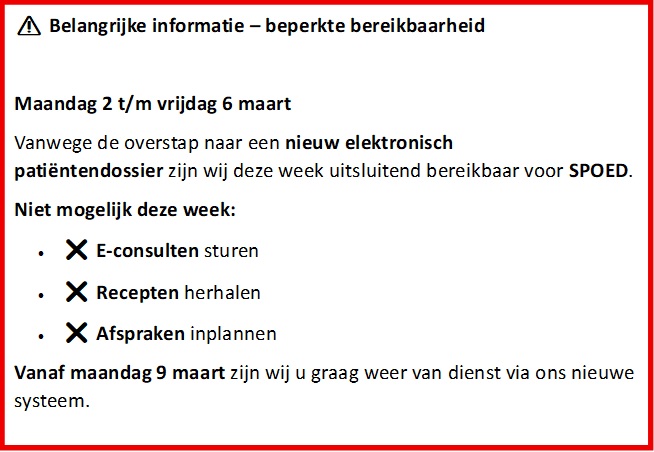 ⚠ Belangrijke informatie – beperkte bereikbaarheid

Maandag 2 t/m vrijdag 6 maart

Vanwege de overstap naar een nieuw elektronisch patiëntendossier zijn wij deze week uitsluitend bereikbaar voor SPOED.

Niet mogelijk deze week:

• ✕ E-consulten sturen
• ✕ Recepten herhalen
• ✕ Afspraken inplannen

Vanaf maandag 9 maart zijn wij u graag weer van dienst via ons nieuwe systeem.